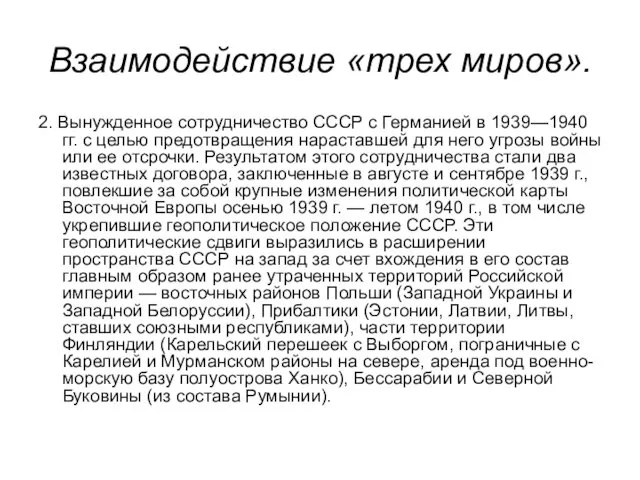 Взаимодействие «трех миров».

2. Вынужденное сотрудничество СССР с Германией в 1939—1940 гг. с целью предотвращения нараставшей для него угрозы войны или ее отсрочки. Результатом этого сотрудничества стали два известных договора, заключенные в августе и сентябре 1939 г., повлекшие за собой крупные изменения политической карты Восточной Европы осенью 1939 г. — летом 1940 г., в том числе укрепившие геополитическое положение СССР. Эти геополитические сдвиги выразились в расширении пространства СССР на запад за счет вхождения в его состав главным образом ранее утраченных территорий Российской империи — восточных районов Польши (Западной Украины и Западной Белоруссии), Прибалтики (Эстонии, Латвии, Литвы, ставших союзными республиками), части территории Финляндии (Карельский перешеек с Выборгом, пограничные с Карелией и Мурманском районы на севере, аренда под военно-морскую базу полуострова Ханко), Бессарабии и Северной Буковины (из состава Румынии).